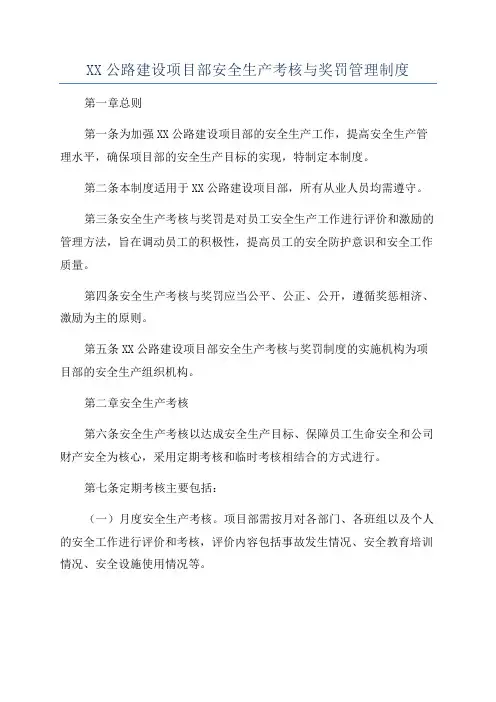 XX 公路建设项目部安全生产考核与奖罚管理制度

第一章总则

第一条为加强 XX 公路建设项目部的安全生产工作，提高安全生产管理水平，确保项目部的安全生产目标的实现，特制定本制度。

第二条本制度适用于 XX 公路建设项目部，所有从业人员均需遵守。

第三条安全生产考核与奖罚是对员工安全生产工作进行评价和激励的管理方法，旨在调动员工的积极性，提高员工的安全防护意识和安全工作质量。

第四条安全生产考核与奖罚应当公平、公正、公开，遵循奖惩相济、激励为主的原则。

第五条 XX 公路建设项目部安全生产考核与奖罚制度的实施机构为项目部的安全生产组织机构。

第二章安全生产考核

第六条安全生产考核以达成安全生产目标、保障员工生命安全和公司财产安全为核心，采用定期考核和临时考核相结合的方式进行。

第七条定期考核主要包括：

（一）月度安全生产考核。项目部需按月对各部门、各班组以及个人的安全工作进行评价和考核，评价内容包括事故发生情况、安全教育培训情况、安全设施使用情况等。